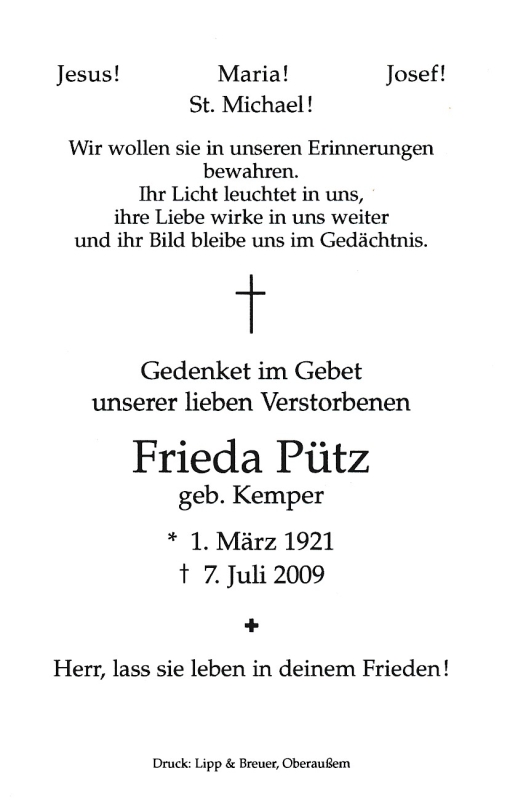 Jesus! Maria! Josef!
St. Michael!

Wir wollen sie in unseren Erinnerungen bewahren.
Ihr Licht leuchtet in uns,
ihre Liebe wirke in uns weiter
und ihr Bild bleibe uns im Gedächtnis.

†

Gedenket im Gebet
unserer lieben Verstorbenen

Frieda Pütz
geb. Kemper

* 1. März 1921
† 7. Juli 2009

✚

Herr, lass sie leben in deinem Frieden!

Druck: Lipp & Breuer, Oberaußem